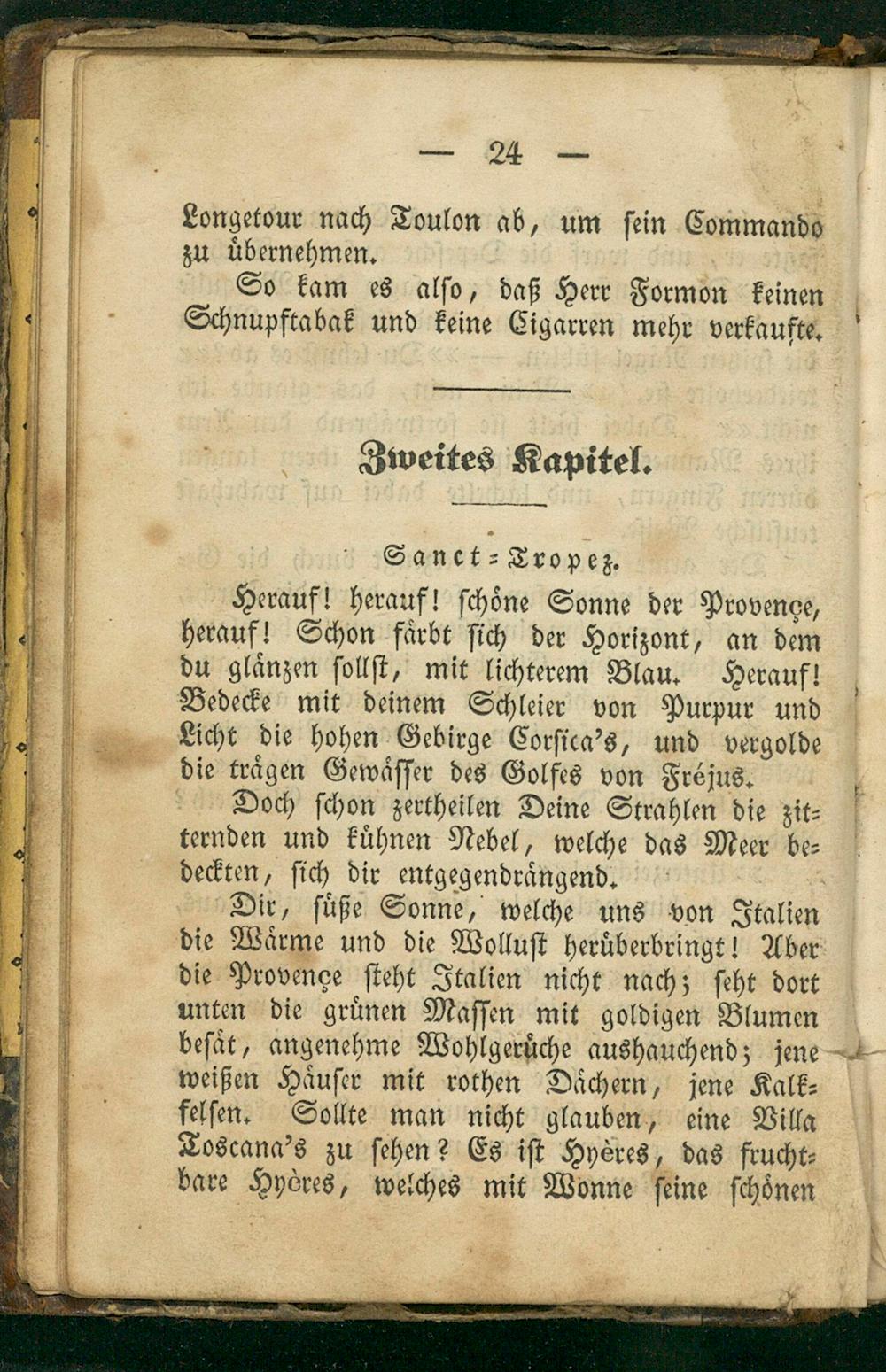 — 24 —

Longetour nach Toulon ab, um sein Commando zu übernehmen.

So kam es also, daß Herr Formon keinen Schnupftabak und keine Cigarren mehr verkaufte.

Zweites Kapitel.

Sanct-Tropez.

Herauf! herauf! schöne Sonne der Provençe, herauf! Schon färbt sich der Horizont, an dem du glänzen sollst, mit lichterem Blau. Herauf! Bedecke mit deinem Schleier von Purpur und Licht die hohen Gebirge Corsica's, und vergolde die trägen Gewässer des Golfes von Fréjus.

Doch schon zertheilen Deine Strahlen die zitternden und kühnen Nebel, welche das Meer bedeckten, sich dir entgegendrängend.

Dir, süße Sonne, welche uns von Italien die Wärme und die Wollust herüberbringt! Aber die Provençe steht Italien nicht nach; seht dort unten die grünen Massen mit goldigen Blumen besät, angenehme Wohlgerüche aushauchend; jene weißen Häuser mit rothen Dächern, jene Kalkfelsen. Sollte man nicht glauben, eine Villa Toscana's zu sehen? Es ist Hyères, das fruchtbare Hyères, welches mit Wonne seine schönen